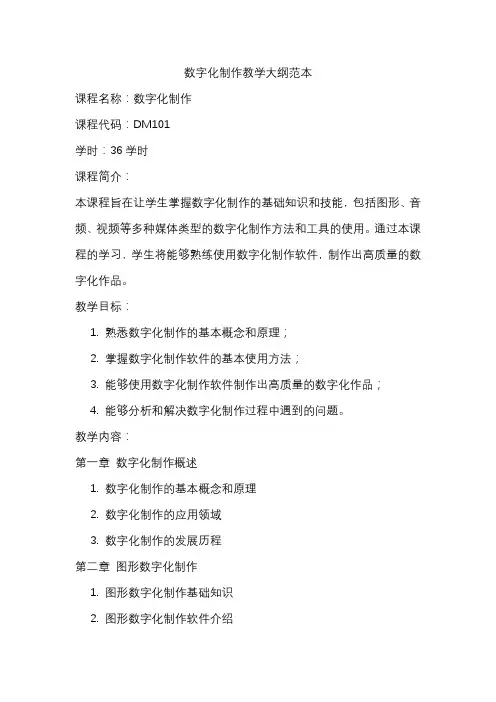 数字化制作教学大纲范本

课程名称：数字化制作

课程代码：DM101

学时：36 学时

课程简介：

本课程旨在让学生掌握数字化制作的基础知识和技能，包括图形、音频、视频等多种媒体类型的数字化制作方法和工具的使用。通过本课程的学习，学生将能够熟练使用数字化制作软件，制作出高质量的数字化作品。

教学目标：

1. 熟悉数字化制作的基本概念和原理；
2. 掌握数字化制作软件的基本使用方法；
3. 能够使用数字化制作软件制作出高质量的数字化作品；
4. 能够分析和解决数字化制作过程中遇到的问题。

教学内容：

第一章 数字化制作概述

1. 数字化制作的基本概念和原理
2. 数字化制作的应用领域
3. 数字化制作的发展历程

第二章 图形数字化制作

1. 图形数字化制作基础知识
2. 图形数字化制作软件介绍